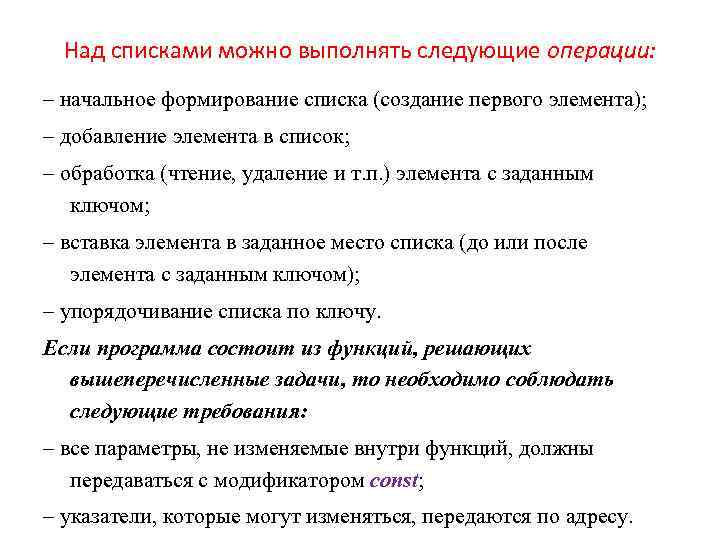 Над списками можно выполнять следующие операции:

– начальное формирование списка (создание первого элемента);

– добавление элемента в список;

– обработка (чтение, удаление и т.п.) элемента с заданным ключом;

– вставка элемента в заданное место списка (до или после элемента с заданным ключом);

– упорядочивание списка по ключу.

Если программа состоит из функций, решающих вышеперечисленные задачи, то необходимо соблюдать следующие требования:

– все параметры, не изменяемые внутри функций, должны передаваться с модификатором const;

– указатели, которые могут изменяться, передаются по адресу.